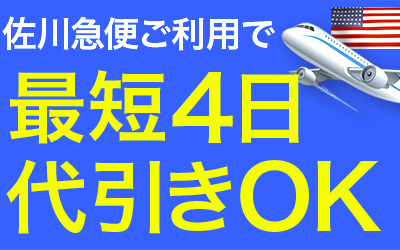 佐川急便ご利用で

最短4日

代引きOK